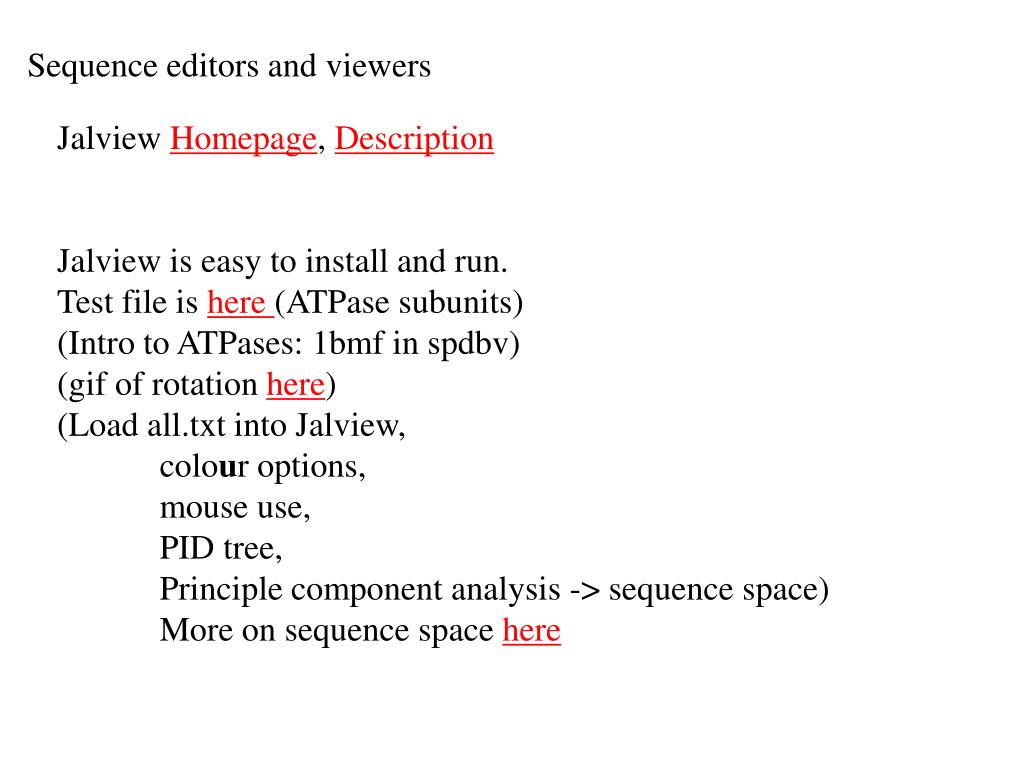 Sequence editors and viewers

Jalview Homepage, Description

Jalview is easy to install and run.
Test file is here (ATPase subunits)
(Intro to ATPases: 1bmf in spdbv)
(gif of rotation here)
(Load all.txt into Jalview,
colour options,
mouse use,
PID tree,
Principle component analysis -> sequence space)
More on sequence space here